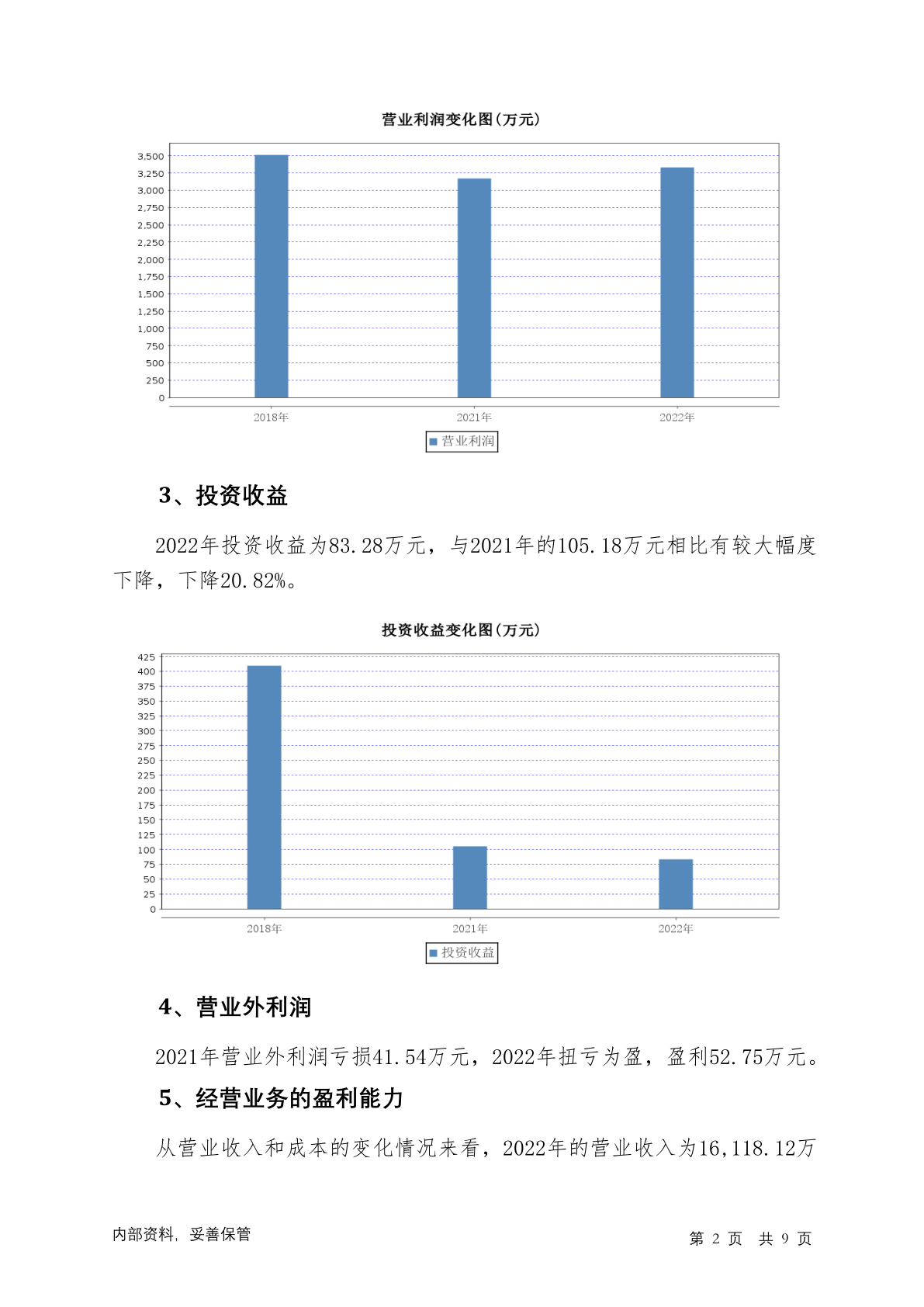 营业利润变化图(万元)

3,500
3,250
3,000
2,750
2,500
2,250
2,000
1,750
1,500
1,250
1,000
750
500
250
0

2018年 2021年 2022年

营业利润

3、投资收益

2022年投资收益为83.28万元，与2021年的105.18万元相比有较大幅度下降，下降20.82%。

投资收益变化图(万元)

425
400
375
350
325
300
275
250
225
200
175
150
125
100
75
50
25
0

2018年 2021年 2022年

投资收益

4、营业外利润

2021年营业外利润亏损41.54万元，2022年扭亏为盈，盈利52.75万元。

5、经营业务的盈利能力

从营业收入和成本的变化情况来看，2022年的营业收入为16,118.12万

内部资料，妥善保管

第 2 页 共 9 页